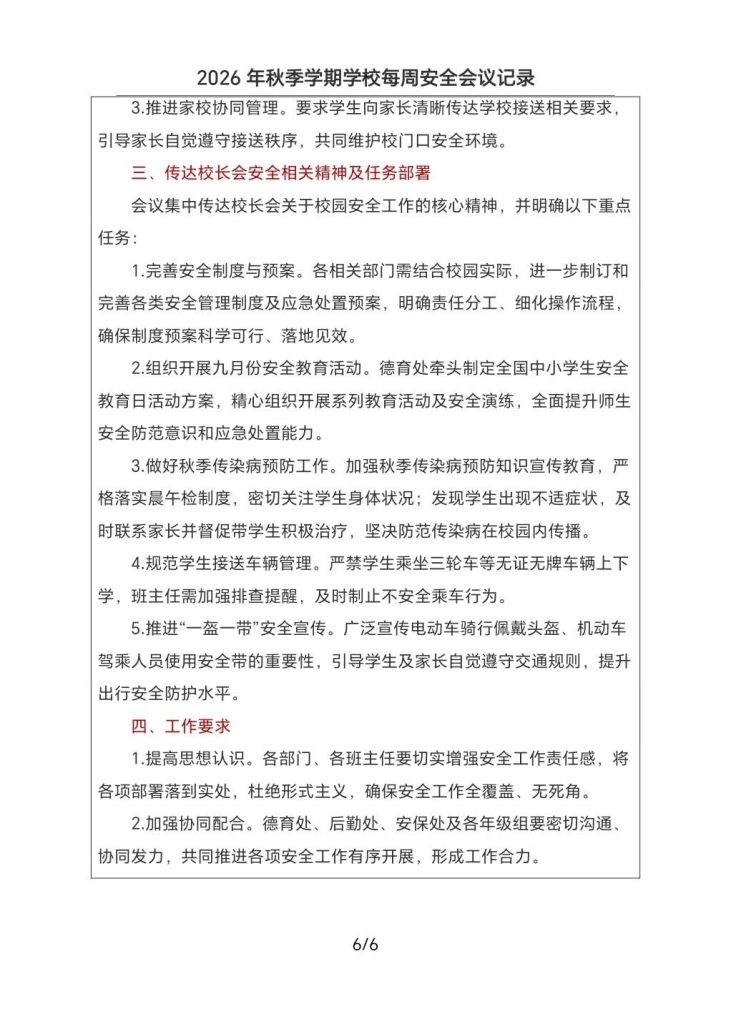 2026 年秋季学期学校每周安全会议记录

3.推进家校协同管理。要求学生向家长清晰传达学校接送相关要求，引导家长自觉遵守接送秩序，共同维护校门口安全环境。

三、传达校长会安全相关精神及任务部署

会议集中传达校长会关于校园安全工作的核心精神，并明确以下重点任务：

1.完善安全制度与预案。各相关部门需结合校园实际，进一步制订和完善各类安全管理制度及应急处置预案，明确责任分工、细化操作流程，确保制度预案科学可行、落地见效。

2.组织开展九月份安全教育活动。德育处牵头制定全国中小学生安全教育日活动方案，精心组织开展系列教育活动及安全演练，全面提升师生安全防范意识和应急处置能力。

3.做好秋季传染病预防工作。加强秋季传染病预防知识宣传教育，严格落实晨午检制度，密切关注学生身体状况；发现学生出现不适症状，及时联系家长并督促带学生积极治疗，坚决防范传染病在校园内传播。

4.规范学生接送车辆管理。严禁学生乘坐三轮车等无证无牌车辆上下学，班主任需加强排查提醒，及时制止不安全乘车行为。

5.推进“一盔一带”安全宣传。广泛宣传电动车骑行佩戴头盔、机动车驾乘人员使用安全带的重要性，引导学生及家长自觉遵守交通规则，提升出行安全防护水平。

四、工作要求

1.提高思想认识。各部门、各班主任要切实增强安全工作责任感，将各项部署落到实处，杜绝形式主义，确保安全工作全覆盖、无死角。

2.加强协同配合。德育处、后勤处、安保处及各年级组要密切沟通、协同发力，共同推进各项安全工作有序开展，形成工作合力。

6/6